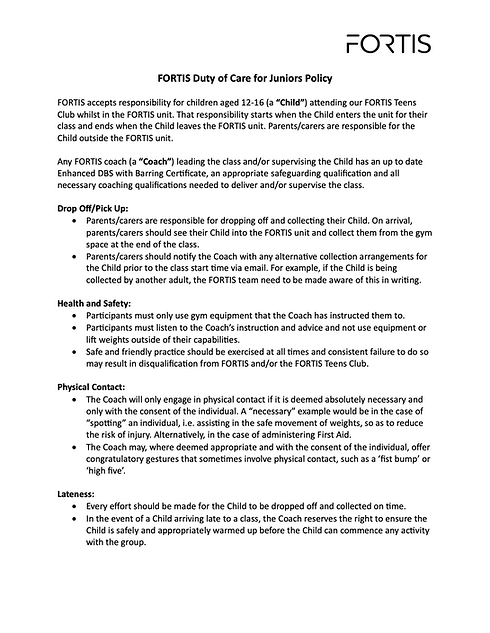 FORTIS

FORTIS Duty of Care for Juniors Policy

FORTIS accepts responsibility for children aged 12-16 (a "Child") attending our FORTIS Teens Club whilst in the FORTIS unit. That responsibility starts when the Child enters the unit for their class and ends when the Child leaves the FORTIS unit. Parents/carers are responsible for the Child outside the FORTIS unit.

Any FORTIS coach (a "Coach") leading the class and/or supervising the Child has an up to date Enhanced DBS with Barring Certificate, an appropriate safeguarding qualification and all necessary coaching qualifications needed to deliver and/or supervise the class.

Drop Off/Pick Up:
- Parents/carers are responsible for dropping off and collecting their Child. On arrival, parents/carers should see their Child into the FORTIS unit and collect them from the gym space at the end of the class.
- Parents/carers should notify the Coach with any alternative collection arrangements for the Child prior to the class start time via email. For example, if the Child is being collected by another adult, the FORTIS team need to be made aware of this in writing.

Health and Safety:
- Participants must only use gym equipment that the Coach has instructed them to.
- Participants must listen to the Coach's instruction and advice and not use equipment or lift weights outside of their capabilities.
- Safe and friendly practice should be exercised at all times and consistent failure to do so may result in disqualification from FORTIS and/or the FORTIS Teens Club.

Physical Contact:
- The Coach will only engage in physical contact if it is deemed absolutely necessary and only with the consent of the individual. A "necessary" example would be in the case of "spotting" an individual, i.e. assisting in the safe movement of weights, so as to reduce the risk of injury. Alternatively, in the case of administering First Aid.
- The Coach may, where deemed appropriate and with the consent of the individual, offer congratulatory gestures that sometimes involve physical contact, such as a 'fist bump' or 'high five'.

Lateness:
- Every effort should be made for the Child to be dropped off and collected on time.
- In the event of a Child arriving late to a class, the Coach reserves the right to ensure the Child is safely and appropriately warmed up before the Child can commence any activity with the group.